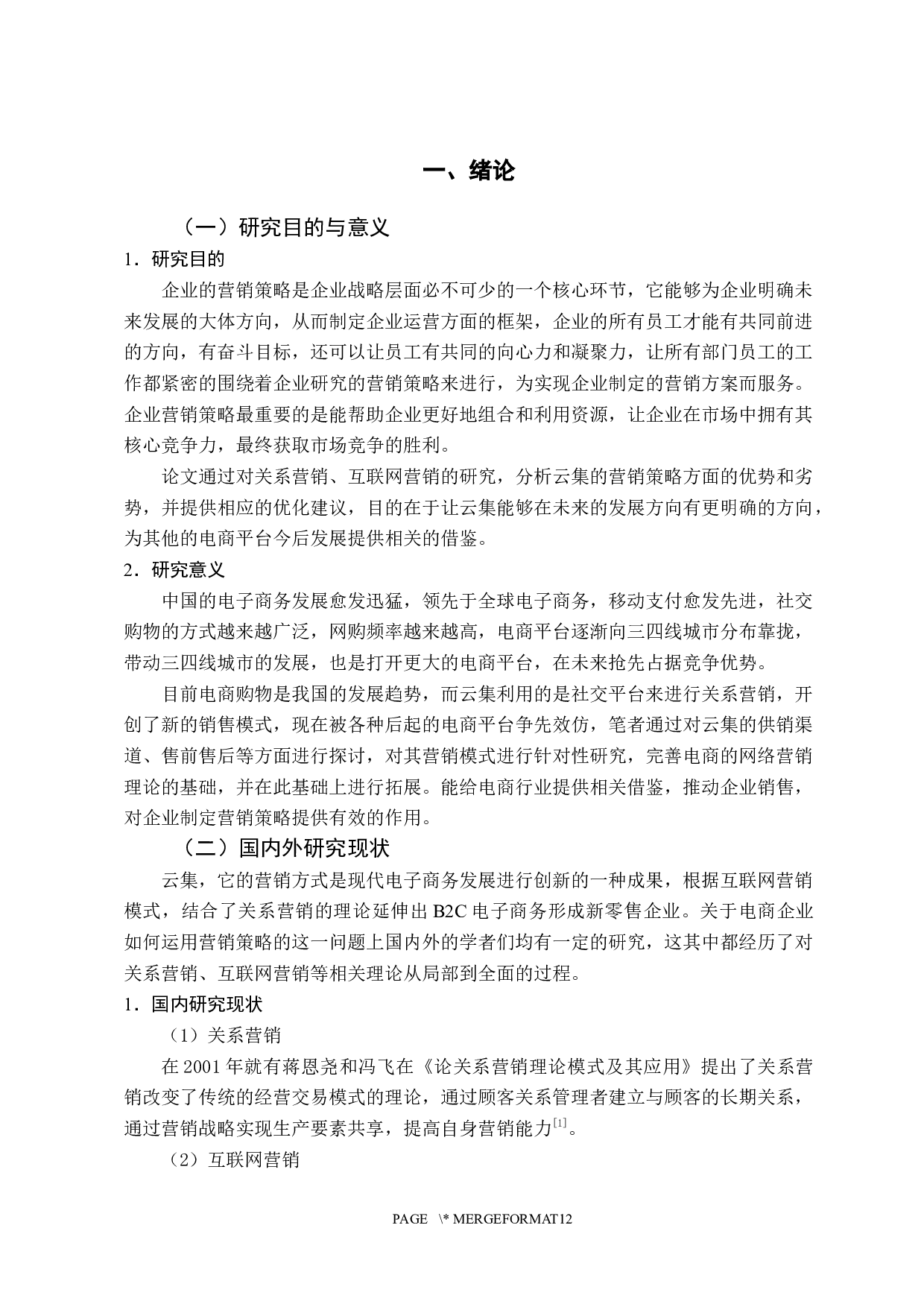 一、绪论

（一）研究目的与意义

1．研究目的

企业的营销策略是企业战略层面必不可少的一个核心环节，它能够为企业明确未来发展的大体方向，从而制定企业运营方面的框架，企业的所有员工才能有共同前进的方向，有奋斗目标，还可以让员工有共同的向心力和凝聚力，让所有部门员工的工作都紧密的围绕着企业研究的营销策略来进行，为实现企业制定的营销方案而服务。企业营销策略最重要的是能帮助企业更好地组合和利用资源，让企业在市场中拥有其核心竞争力，最终获取市场竞争的胜利。

论文通过对关系营销、互联网营销的研究，分析云集的营销策略方面的优势和劣势，并提供相应的优化建议，目的在于让云集能够在未来的发展方向有更明确的方向，为其他的电商平台今后发展提供相关的借鉴。

2．研究意义

中国的电子商务发展愈发迅猛，领先于全球电子商务，移动支付愈发先进，社交购物的方式越来越广泛，网购频率越来越高，电商平台逐渐向三四线城市分布靠拢，带动三四线城市的发展，也是打开更大的电商平台，在未来抢先占据竞争优势。

目前电商购物是我国的发展趋势，而云集利用的是社交平台来进行关系营销，开创了新的销售模式，现在被各种后起的电商平台争先效仿，笔者通过对云集的供销渠道、售前售后等方面进行探讨，对其营销模式进行针对性研究，完善电商的网络营销理论的基础，并在此基础上进行拓展。能给电商行业提供相关借鉴，推动企业销售，对企业制定营销策略提供有效的作用。

（二）国内外研究现状

云集，它的营销方式是现代电子商务发展进行创新的一种成果，根据互联网营销模式，结合了关系营销的理论延伸出 B2C 电子商务形成新零售企业。关于电商企业如何运用营销策略的这一问题上国内外的学者们均有一定的研究，这其中都经历了对关系营销、互联网营销等相关理论从局部到全面的过程。

1．国内研究现状

（1）关系营销

在 2001 年就有蒋恩尧和冯飞在《论关系营销理论模式及其应用》提出了关系营销改变了传统的经营交易模式的理论，通过顾客关系管理者建立与顾客的长期关系，通过营销战略实现生产要素共享，提高自身营销能力$^{[1]}$。

（2）互联网营销

PAGE \* MERGEFORMAT12